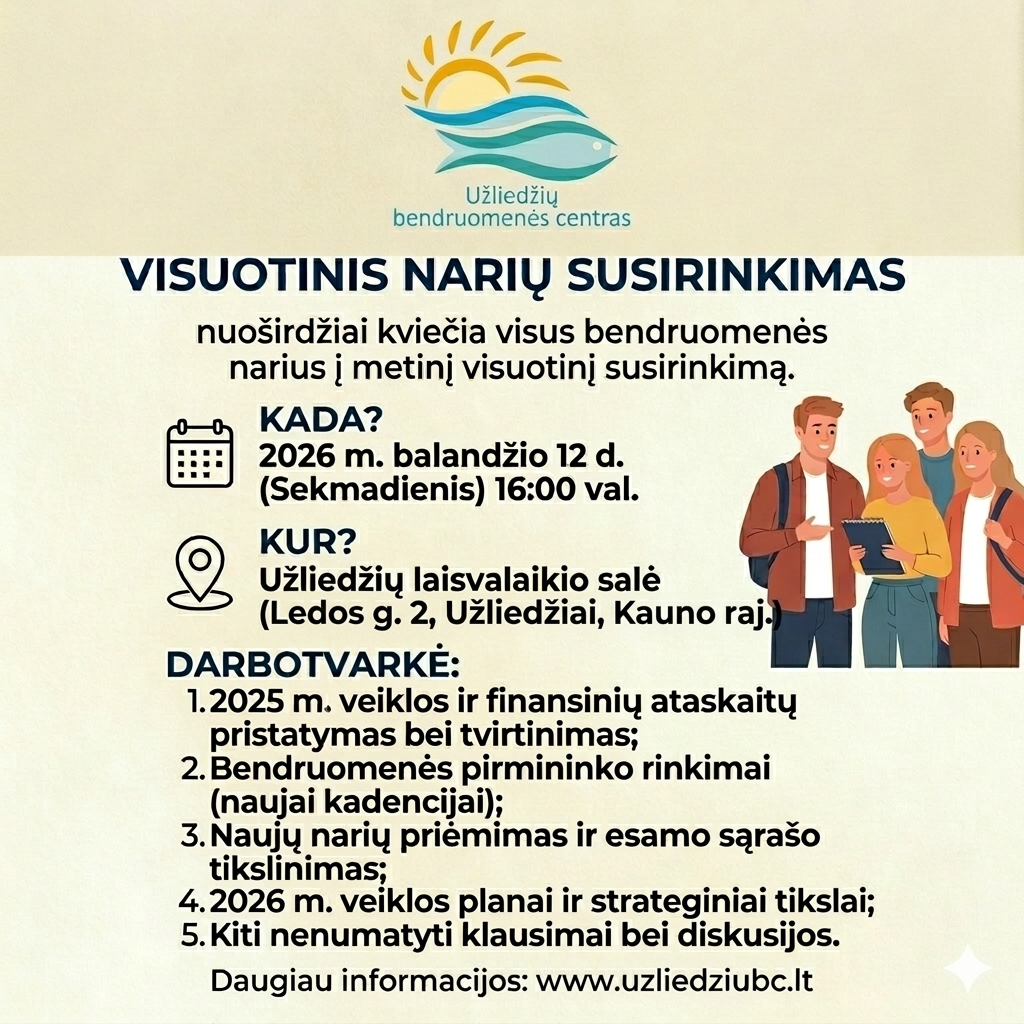 Užliedžių bendruomenės centras

VISUOTINIS NARIŲ SUSIRINKIMAS

nuoširdžiai kviečia visus bendruomenės narius į metinį visuotinį susirinkimą.

KADA?
2026 m. balandžio 12 d. (Sekmadienis) 16:00 val.

KUR?
Užliedžių laisvalaikio salė (Ledos g. 2, Užliedžiai, Kauno raj.)

DARBOTVARKĖ:
1. 2025 m. veiklos ir finansinių ataskaitų pristatymas bei tvirtinimas;
2. Bendruomenės pirmininko rinkimai (naujai kadencijai);
3. Naujų narių priėmimas ir esamo sąrašo tikslinimas;
4. 2026 m. veiklos planai ir strateginiai tikslai;
5. Kiti nenumatyti klausimai bei diskusijos.

Daugiau informacijos: www.uzliedziubc.lt